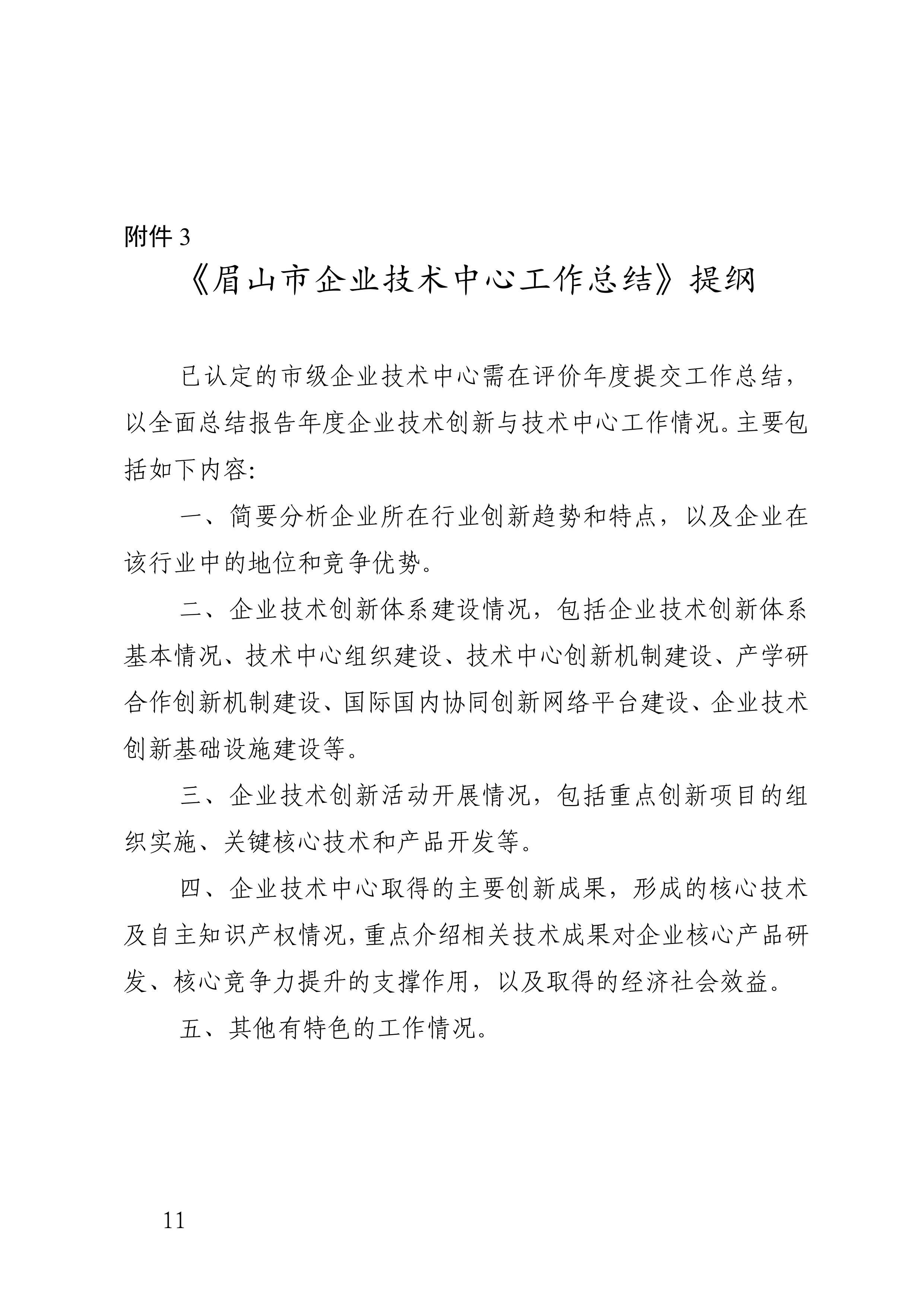 附件 3

《眉山市企业技术中心工作总结》提纲

已认定的市级企业技术中心需在评价年度提交工作总结，以全面总结报告年度企业技术创新与技术中心工作情况。主要包括如下内容:

一、简要分析企业所在行业创新趋势和特点，以及企业在该行业中的地位和竞争优势。

二、企业技术创新体系建设情况，包括企业技术创新体系基本情况、技术中心组织建设、技术中心创新机制建设、产学研合作创新机制建设、国际国内协同创新网络平台建设、企业技术创新基础设施建设等。

三、企业技术创新活动开展情况，包括重点创新项目的组织实施、关键核心技术和产品开发等。

四、企业技术中心取得的主要创新成果，形成的核心技术及自主知识产权情况，重点介绍相关技术成果对企业核心产品研发、核心竞争力提升的支撑作用，以及取得的经济社会效益。

五、其他有特色的工作情况。

11